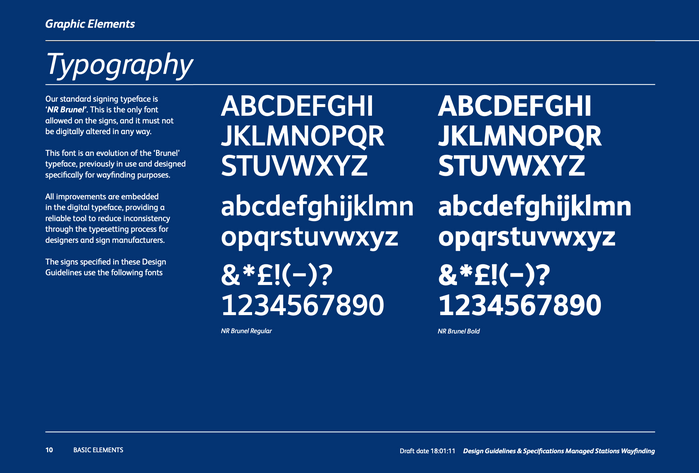 Graphic Elements

Typography

Our standard signing typeface is 'NR Brunel'. This is the only font allowed on the signs, and it must not be digitally altered in any way.

This font is an evolution of the 'Brunel' typeface, previously in use and designed specifically for wayfinding purposes.

All improvements are embedded in the digital typeface, providing a reliable tool to reduce inconsistency through the typesetting process for designers and sign manufacturers.

The signs specified in these Design Guidelines use the following fonts

ABCDEFGHI
JKLMNOPQR
STUVWXYZ
abcdefghijklmn
opqrstuvwxyz
&*£!(–)?
1234567890

NR Brunel Regular

ABCDEFGHI
JKLMNOPQR
STUVWXYZ
abcdefghijklmn
opqrstuvwxyz
&*£!(–)?
1234567890

NR Brunel Bold

10 BASIC ELEMENTS

Draft date 18:01:11 Design Guidelines & Specifications Managed Stations Wayfinding